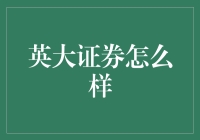 英大证券怎么样